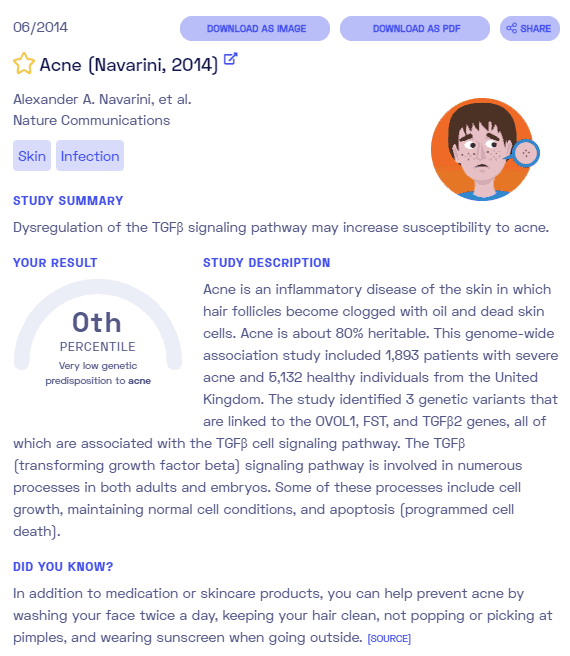 06/2014

DOWNLOAD AS IMAGE DOWNLOAD AS PDF SHARE

Acne (Navarini, 2014)

Alexander A. Navarini, et al.
Nature Communications

Skin Infection

STUDY SUMMARY

Dysregulation of the TGFβ signaling pathway may increase susceptibility to acne.

YOUR RESULT

0th
PERCENTILE
Very low genetic predisposition to acne

STUDY DESCRIPTION

Acne is an inflammatory disease of the skin in which hair follicles become clogged with oil and dead skin cells. Acne is about 80% heritable. This genome-wide association study included 1,893 patients with severe acne and 5,132 healthy individuals from the United Kingdom. The study identified 3 genetic variants that are linked to the OVOL1, FST, and TGFβ2 genes, all of which are associated with the TGFβ cell signaling pathway. The TGFβ (transforming growth factor beta) signaling pathway is involved in numerous processes in both adults and embryos. Some of these processes include cell growth, maintaining normal cell conditions, and apoptosis (programmed cell death).

DID YOU KNOW?

In addition to medication or skincare products, you can help prevent acne by washing your face twice a day, keeping your hair clean, not popping or picking at pimples, and wearing sunscreen when going outside. [SOURCE]